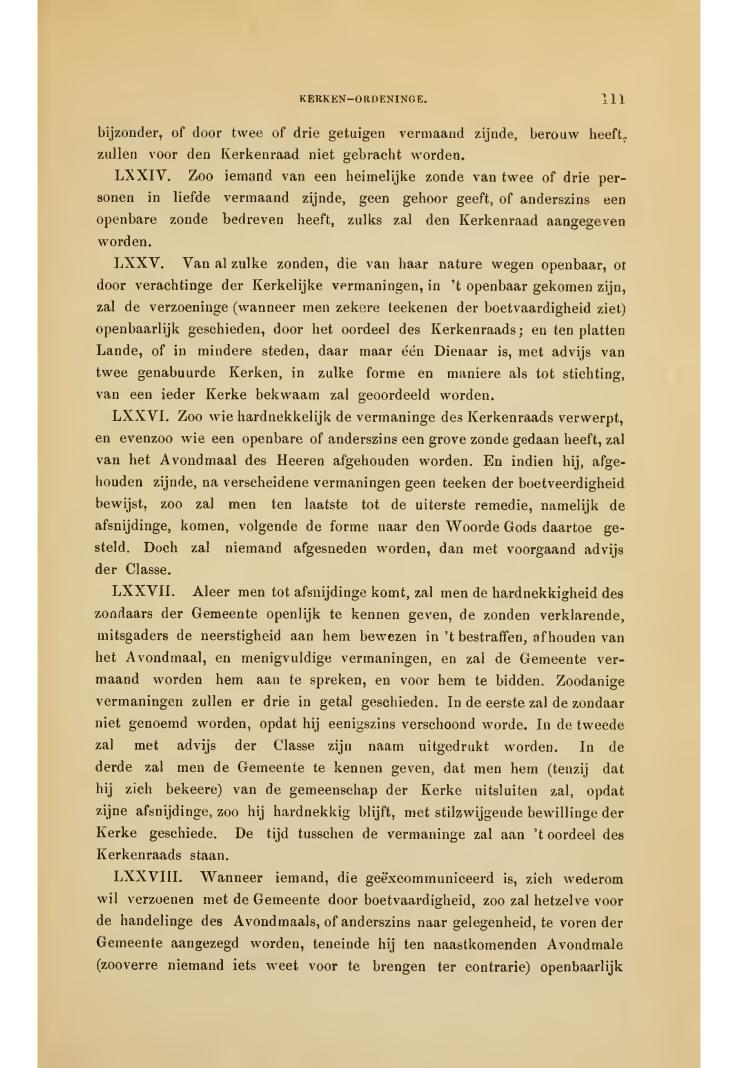 KERKEN-ORDENINGE. 111

bijzonder, of door twee of drie getuigen vermaand zijnde, berouw heeft, zullen voor den Kerkenraad niet gebracht worden.

LXXIV. Zoo iemand van een heimelijke zonde van twee of drie personen in liefde vermaand zijnde, geen gehoor geeft, of anderszins een openbare zonde bedreven heeft, zulks zal den Kerkenraad aangegeven worden.

LXXV. Van al zulke zonden, die van haar nature wegen openbaar, of door verachtinge der Kerkelijke vermaningen, in 't openbaar gekomen zijn, zal de verzoeninge (wanneer men zekere teekenen der boetvaardigheid ziet) openbaarlijk geschieden, door het oordeel des Kerkenraads; en ten platten Lande, of in mindere steden, daar maar één Dienaar is, met advijs van twee genabuurde Kerken, in zulke forme en maniere als tot stichting, van een ieder Kerke bekwaam zal geoordeeld worden.

LXXVI. Zoo wie hardnekkelijk de vermaninge des Kerkenraads verwerpt, en evenzoo wie een openbare of anderszins een grove zonde gedaan heeft, zal van het Avondmaal des Heeren afgehouden worden. En indien hij, afgehouden zijnde, na verscheidene vermaningen geen teeken der boetveerdigheid bewijst, zoo zal men ten laatste tot de uiterste remedie, namelijk de afsnijdinge, komen, volgende de forme naar den Woorde Gods daartoe gesteld. Doch zal niemand afgesneden worden, dan met voorgaand advijs der Classe.

LXXVII. Aleer men tot afsnijdinge komt, zal men de hardnekkigheid des zondaars der Gemeente openlijk te kennen geven, de zonden verklarende, mitsgaders de neerstigheid aan hem bewezen in 't bestraffen, afhouden van het Avondmaal, en menigvuldige vermaningen, en zal de Gemeente vermaand worden hem aan te spreken, en voor hem te bidden. Zoodanige vermaningen zullen er drie in getal geschieden. In de eerste zal de zondaar niet genoemd worden, opdat hij eenigszins verschoond worde. In de tweede zal met advijs der Classe zijn naam uitgedrukt worden. In de derde zal men de Gemeente te kennen geven, dat men hem (tenzij dat hij zich bekeere) van de gemeenschap der Kerke uitsluiten zal, opdat zijne afsnijdinge, zoo hij hardnekkig blijft, met stilzwijgende bewillinge der Kerke geschiede. De tijd tusschen de vermaninge zal aan 't oordeel des Kerkenraads staan.

LXXVIII. Wanneer iemand, die geëxcommuniceerd is, zich wederom wil verzoenen met de Gemeente door boetvaardigheid, zoo zal hetzelve voor de handelinge des Avondmaals, of anderszins naar gelegenheid, te voren der Gemeente aangezegd worden, teneinde hij ten naastkomenden Avondmale (zooverre niemand iets weet voor te brengen ter contrarie) openbaarlijk